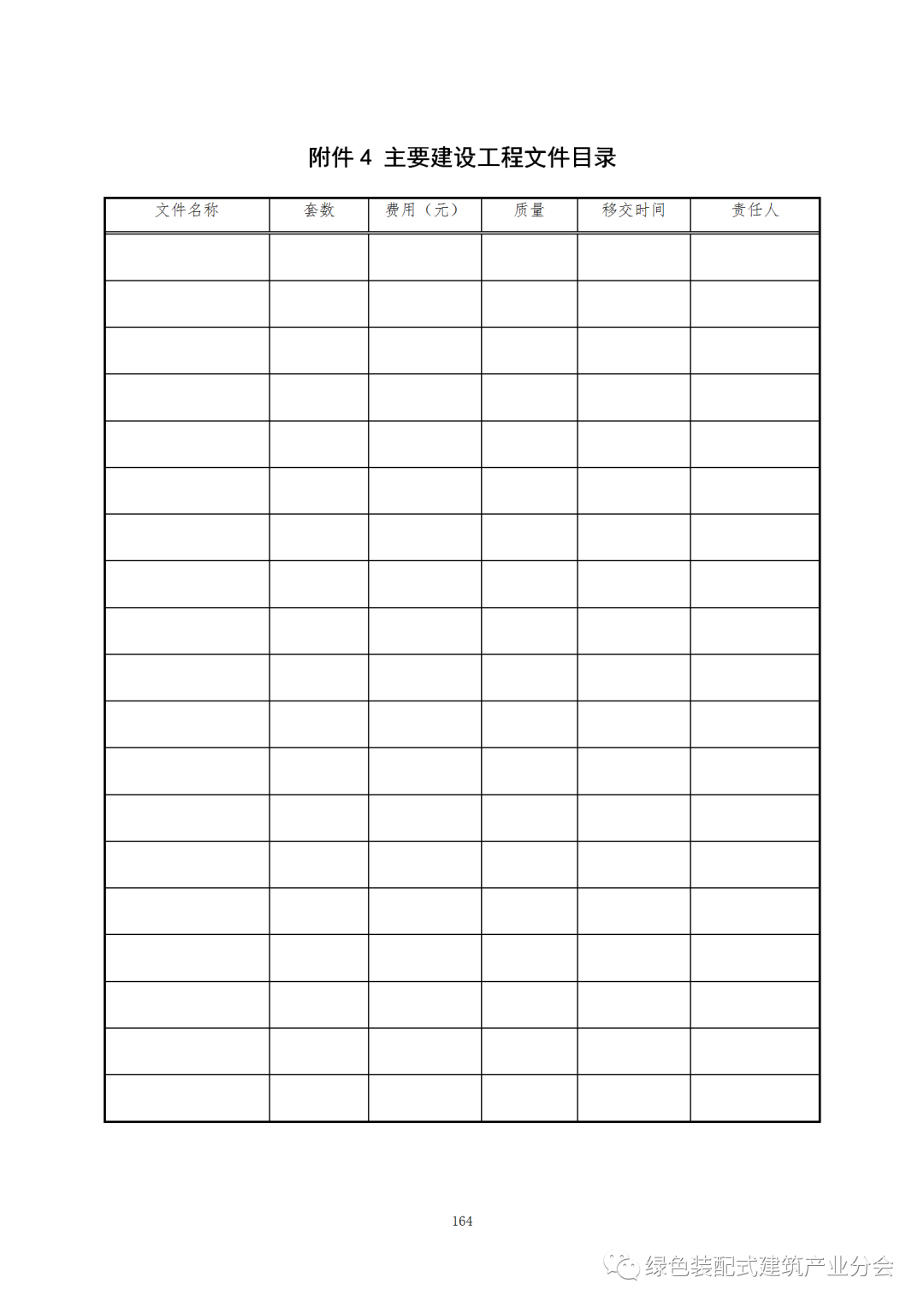 附件4 主要建设工程文件目录

| 文件名称 | 套数 | 费用（元） | 质量 | 移交时间 | 责任人 |
|---|---|---|---|---|---|
| | | | | | |
| | | | | | |
| | | | | | |
| | | | | | |
| | | | | | |
| | | | | | |
| | | | | | |
| | | | | | |
| | | | | | |
| | | | | | |
| | | | | | |
| | | | | | |
| | | | | | |
| | | | | | |
| | | | | | |
| | | | | | |
| | | | | | |
| | | | | | |
| | | | | | |

164

绿色装配式建筑产业分会